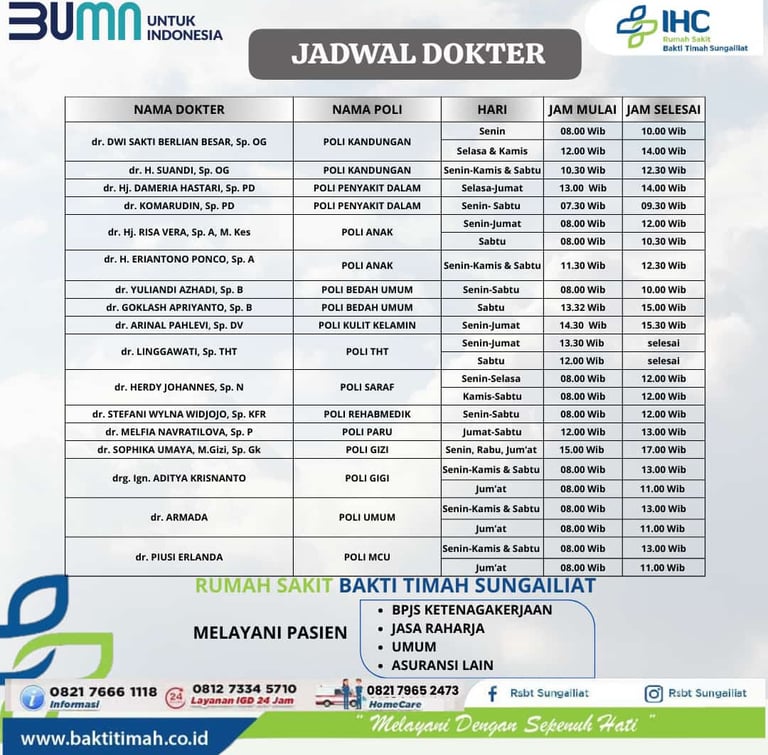 BUMN UNTUK INDONESIA

IHC Rumah Sakit Bakti Timah Sungailiat

JADWAL DOKTER

| NAMA DOKTER | NAMA POLI | HARI | JAM MULAI | JAM SELESAI |
|---|---|---|---|---|
| dr. DWI SAKTI BERLIAN BESAR, Sp. OG | POLI KANDUNGAN | Senin | 08.00 Wib | 10.00 Wib |
| | | Selasa & Kamis | 12.00 Wib | 14.00 Wib |
| dr. H. SUANDI, Sp. OG | POLI KANDUNGAN | Senin-Kamis & Sabtu | 10.30 Wib | 12.30 Wib |
| dr. Hj. DAMERIA HASTARI, Sp. PD | POLI PENYAKIT DALAM | Selasa-Jumat | 13.00 Wib | 14.00 Wib |
| dr. KOMARUDIN, Sp. PD | POLI PENYAKIT DALAM | Senin- Sabtu | 07.30 Wib | 09.30 Wib |
| dr. Hj. RISA VERA, Sp. A, M. Kes | POLI ANAK | Senin-Jumat | 08.00 Wib | 12.00 Wib |
| | | Sabtu | 08.00 Wib | 10.30 Wib |
| dr. H. ERIANTONO PONCO, Sp. A | POLI ANAK | Senin-Kamis & Sabtu | 11.30 Wib | 12.30 Wib |
| dr. YULIANDI AZHADI, Sp. B | POLI BEDAH UMUM | Senin-Sabtu | 08.00 Wib | 10.00 Wib |
| dr. GOKLASH APRIYANTO, Sp. B | POLI BEDAH UMUM | Sabtu | 13.32 Wib | 15.00 Wib |
| dr. ARINAL PAHLEVI, Sp. DV | POLI KULIT KELAMIN | Senin-Jumat | 14.30 Wib | 15.30 Wib |
| dr. LINGGAWATI, Sp. THT | POLI THT | Senin-Jumat | 13.30 Wib | selesai |
| | | Sabtu | 12.00 Wib | selesai |
| dr. HERDY JOHANNES, Sp. N | POLI SARAF | Senin-Selasa | 08.00 Wib | 12.00 Wib |
| | | Kamis-Sabtu | 08.00 Wib | 12.00 Wib |
| dr. STEFANI WYLNA WIDJOJO, Sp. KFR | POLI REHABMEDIK | Senin-Sabtu | 08.00 Wib | 12.00 Wib |
| dr. MELFIA NAVRATILOVA, Sp. P | POLI PARU | Jumat-Sabtu | 12.00 Wib | 13.00 Wib |
| dr. SOPHIKA UMAYA, M.Gizi, Sp. Gk | POLI GIZI | Senin, Rabu, Jum'at | 15.00 Wib | 17.00 Wib |
| drg. Ign. ADITYA KRISNANTO | POLI GIGI | Senin-Kamis & Sabtu | 08.00 Wib | 13.00 Wib |
| | | Jum'at | 08.00 Wib | 11.00 Wib |
| dr. ARMADA | POLI UMUM | Senin-Kamis & Sabtu | 08.00 Wib | 13.00 Wib |
| | | Jum'at | 08.00 Wib | 11.00 Wib |
| dr. PIUSI ERLANDA | POLI MCU | Senin-Kamis & Sabtu | 08.00 Wib | 13.00 Wib |
| | | Jum'at | 08.00 Wib | 11.00 Wib |

RUMAH SAKIT BAKTI TIMAH SUNGAILIAT

MELAYANI PASIEN
• BPJS KETENAGAKERJAAN
• JASA RAHARJA
• UMUM
• ASURANSI LAIN

0821 7666 1118 Informasi
24 0812 7334 5710 Layanan IGD 24 Jam
0821 7965 2473 HomeCare
Rsbt Sungailiat
Rsbt Sungailiat

www.baktitimah.co.id
" Melayani Dengan Sepenuh Hati "